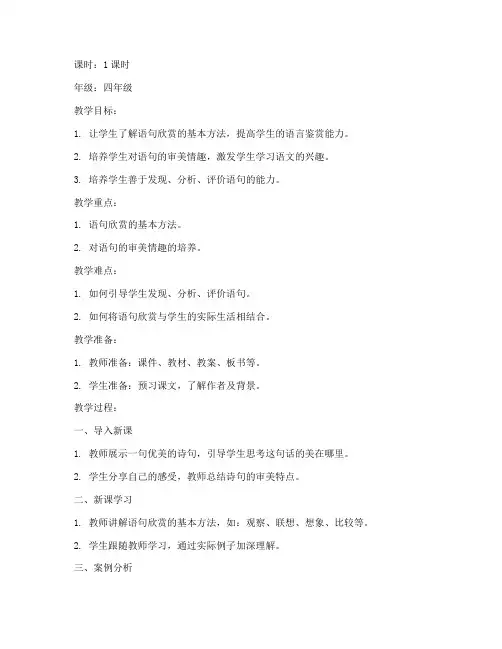 课时：1 课时

年级：四年级

教学目标：

1. 让学生了解语句欣赏的基本方法，提高学生的语言鉴赏能力。

2. 培养学生对语句的审美情趣，激发学生学习语文的兴趣。

3. 培养学生善于发现、分析、评价语句的能力。

教学重点：

1. 语句欣赏的基本方法。

2. 对语句的审美情趣的培养。

教学难点：

1. 如何引导学生发现、分析、评价语句。

2. 如何将语句欣赏与学生的实际生活相结合。

教学准备：

1. 教师准备：课件、教材、教案、板书等。

2. 学生准备：预习课文，了解作者及背景。

教学过程：

一、导入新课

1. 教师展示一句优美的诗句，引导学生思考这句话的美在哪里。

2. 学生分享自己的感受，教师总结诗句的审美特点。

二、新课学习

1. 教师讲解语句欣赏的基本方法，如：观察、联想、想象、比较等。

2. 学生跟随教师学习，通过实际例子加深理解。

三、案例分析